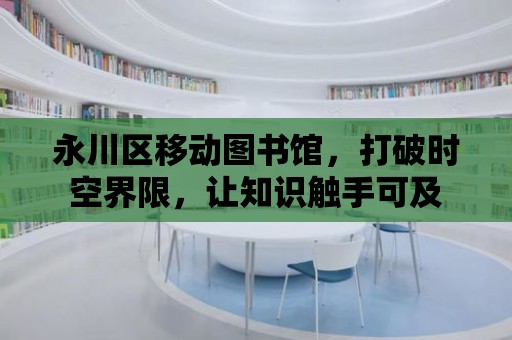 永川区移动图书馆，打破时空界限，让知识触手可及